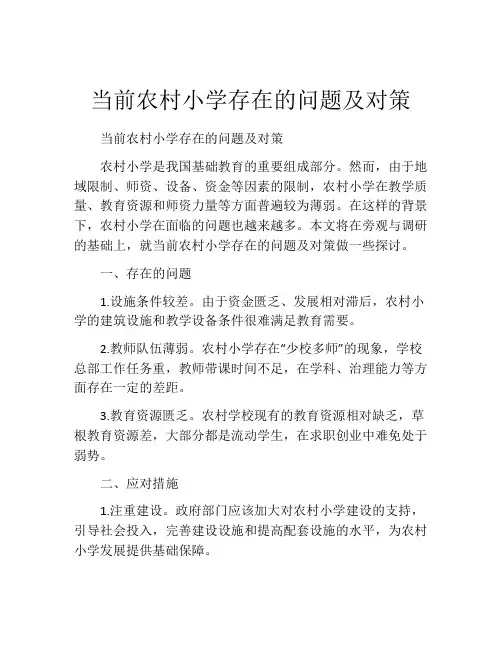 当前农村小学存在的问题及对策

当前农村小学存在的问题及对策

农村小学是我国基础教育的重要组成部分。然而，由于地域限制、师资、设备、资金等因素的限制，农村小学在教学质量、教育资源和师资力量等方面普遍较为薄弱。在这样的背景下，农村小学在面临的问题也越来越多。本文将在旁观与调研的基础上，就当前农村小学存在的问题及对策做一些探讨。

一、存在的问题

1.设施条件较差。由于资金匮乏、发展相对滞后，农村小学的建筑设施和教学设备条件很难满足教育需要。

2.教师队伍薄弱。农村小学存在“少校多师”的现象，学校总部工作任务重，教师带课时间不足，在学科、治理能力等方面存在一定的差距。

3.教育资源匮乏。农村学校现有的教育资源相对缺乏，草根教育资源差，大部分都是流动学生，在求职创业中难免处于弱势。

二、应对措施

1.注重建设。政府部门应该加大对农村小学建设的支持，引导社会投入，完善建设设施和提高配套设施的水平，为农村小学发展提供基础保障。